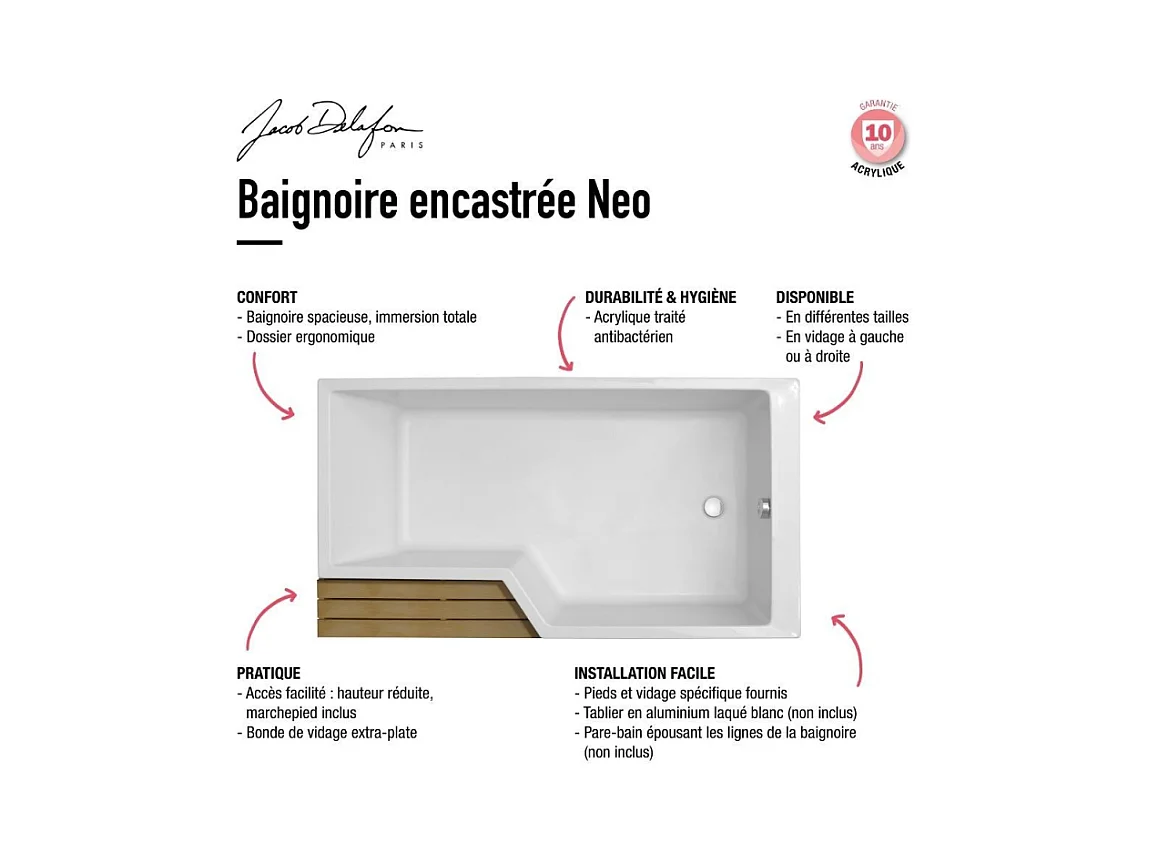 Jacob Delafon
PARIS

GARANTIE
10
ans
ACRYLIQUE

Baignoire encastrée Neo

CONFORT
- Baignoire spacieuse, immersion totale
- Dossier ergonomique

DURABILITÉ & HYGIÈNE
- Acrylique traité antibactérien

DISPONIBLE
- En différentes tailles
- En vidage à gauche ou à droite

PRATIQUE
- Accès facilité : hauteur réduite, marchepied inclus
- Bonde de vidage extra-plate

INSTALLATION FACILE
- Pieds et vidage spécifique fournis
- Tablier en aluminium laqué blanc (non inclus)
- Pare-bain épousant les lignes de la baignoire (non inclus)